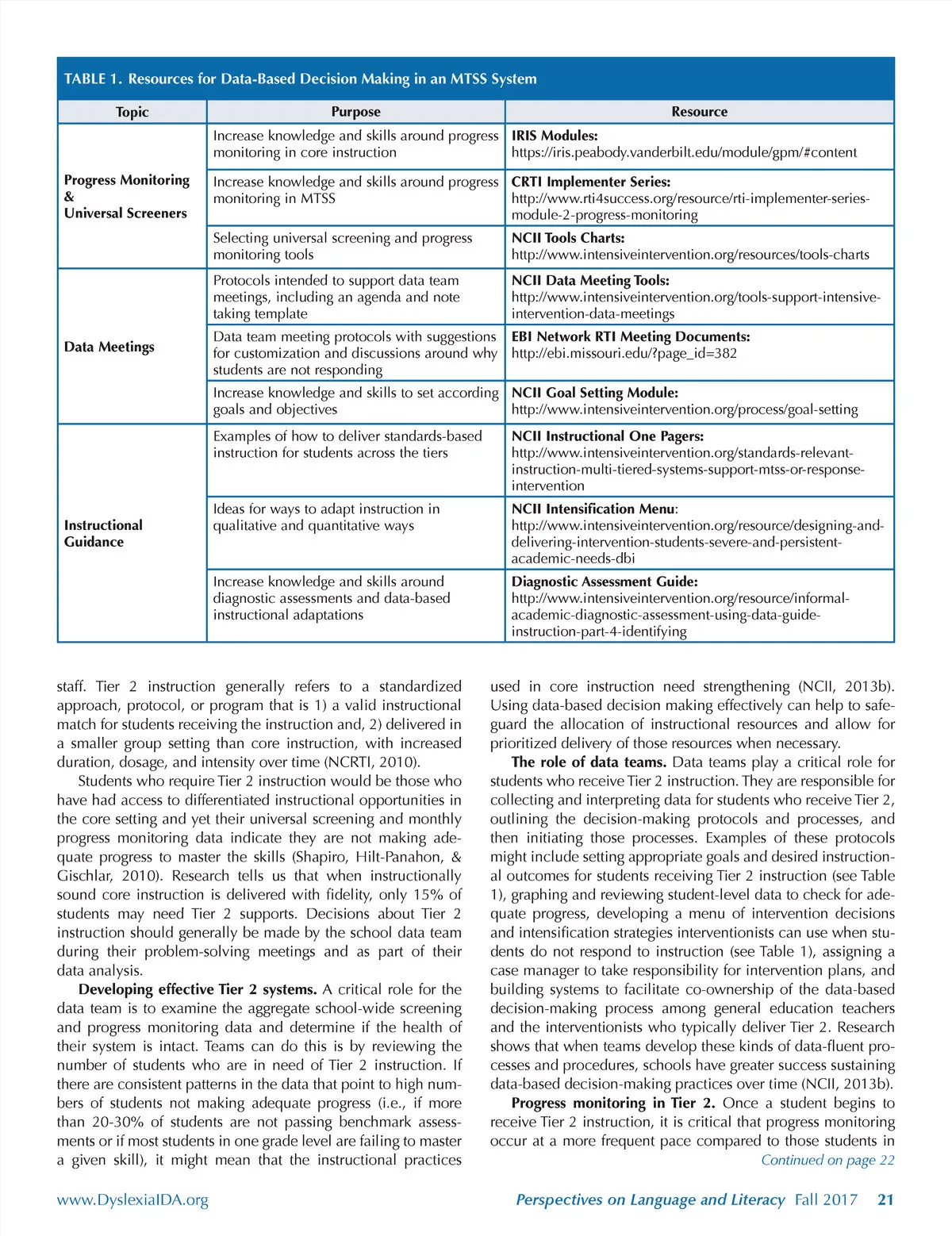 TABLE 1. Resources for Data-Based Decision Making in an MTSS System

| Topic | Purpose | Resource |
|---|---|---|
| Progress Monitoring & Universal Screeners | Increase knowledge and skills around progress monitoring in core instruction | IRIS Modules: https://iris.peabody.vanderbilt.edu/module/gpm/#content |
| | Increase knowledge and skills around progress monitoring in MTSS | CRTI Implementer Series: http://www.rti4success.org/resource/rti-implementer-series-module-2-progress-monitoring |
| | Selecting universal screening and progress monitoring tools | NCII Tools Charts: http://www.intensiveintervention.org/resources/tools-charts |
| Data Meetings | Protocols intended to support data team meetings, including an agenda and note taking template | NCII Data Meeting Tools: http://www.intensiveintervention.org/tools-support-intensive-intervention-data-meetings |
| | Data team meeting protocols with suggestions for customization and discussions around why students are not responding | EBI Network RTI Meeting Documents: http://ebi.missouri.edu/?page_id=382 |
| | Increase knowledge and skills to set according goals and objectives | NCII Goal Setting Module: http://www.intensiveintervention.org/process/goal-setting |
| Instructional Guidance | Examples of how to deliver standards-based instruction for students across the tiers | NCII Instructional One Pagers: http://www.intensiveintervention.org/standards-relevant-instruction-multi-tiered-systems-support-mtss-or-response-intervention |
| | Ideas for ways to adapt instruction in qualitative and quantitative ways | NCII Intensification Menu: http://www.intensiveintervention.org/resource/designing-and-delivering-intervention-students-severe-and-persistent-academic-needs-dbi |
| | Increase knowledge and skills around diagnostic assessments and data-based instructional adaptations | Diagnostic Assessment Guide: http://www.intensiveintervention.org/resource/informal-academic-diagnostic-assessment-using-data-guide-instruction-part-4-identifying |

staff. Tier 2 instruction generally refers to a standardized approach, protocol, or program that is 1) a valid instructional match for students receiving the instruction and, 2) delivered in a smaller group setting than core instruction, with increased duration, dosage, and intensity over time (NCRTI, 2010).

Students who require Tier 2 instruction would be those who have had access to differentiated instructional opportunities in the core setting and yet their universal screening and monthly progress monitoring data indicate they are not making adequate progress to master the skills (Shapiro, Hilt-Panahon, & Gischlar, 2010). Research tells us that when instructionally sound core instruction is delivered with fidelity, only 15% of students may need Tier 2 supports. Decisions about Tier 2 instruction should generally be made by the school data team during their problem-solving meetings and as part of their data analysis.

Developing effective Tier 2 systems. A critical role for the data team is to examine the aggregate school-wide screening and progress monitoring data and determine if the health of their system is intact. Teams can do this is by reviewing the number of students who are in need of Tier 2 instruction. If there are consistent patterns in the data that point to high numbers of students not making adequate progress (i.e., if more than 20-30% of students are not passing benchmark assessments or if most students in one grade level are failing to master a given skill), it might mean that the instructional practices used in core instruction need strengthening (NCII, 2013b). Using data-based decision making effectively can help to safeguard the allocation of instructional resources and allow for prioritized delivery of those resources when necessary.

The role of data teams. Data teams play a critical role for students who receive Tier 2 instruction. They are responsible for collecting and interpreting data for students who receive Tier 2, outlining the decision-making protocols and processes, and then initiating those processes. Examples of these protocols might include setting appropriate goals and desired instructional outcomes for students receiving Tier 2 instruction (see Table 1), graphing and reviewing student-level data to check for adequate progress, developing a menu of intervention decisions and intensification strategies interventionists can use when students do not respond to instruction (see Table 1), assigning a case manager to take responsibility for intervention plans, and building systems to facilitate co-ownership of the data-based decision-making process among general education teachers and the interventionists who typically deliver Tier 2. Research shows that when teams develop these kinds of data-fluent processes and procedures, schools have greater success sustaining data-based decision-making practices over time (NCII, 2013b).

Progress monitoring in Tier 2. Once a student begins to receive Tier 2 instruction, it is critical that progress monitoring occur at a more frequent pace compared to those students in

Continued on page 22

www.DyslexiaIDA.org Perspectives on Language and Literacy Fall 2017 21